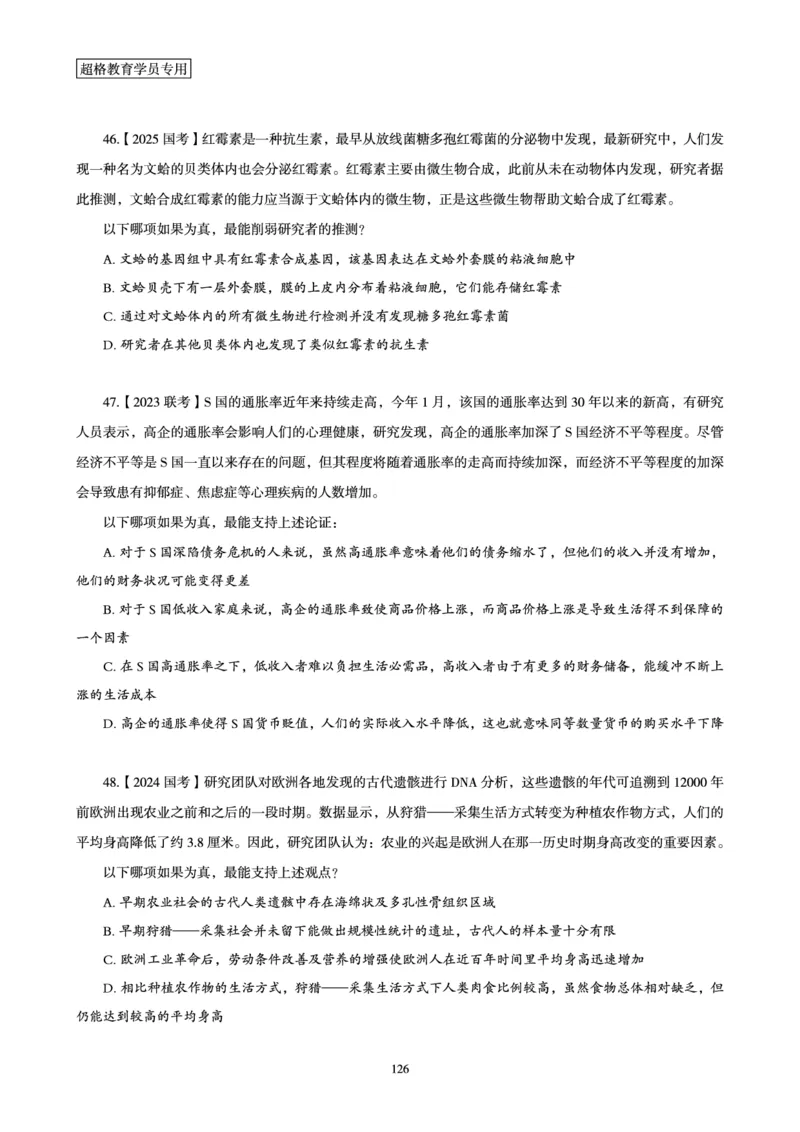 超格教育学员专用

46.【2025 国考】红霉素是一种抗生素，最早从放线菌糖多孢红霉菌的分泌物中发现，最新研究中，人们发现一种名为文蛤的贝类体内也会分泌红霉素。红霉素主要由微生物合成，此前从未在动物体内发现，研究者据此推测，文蛤合成红霉素的能力应当源于文蛤体内的微生物，正是这些微生物帮助文蛤合成了红霉素。

以下哪项如果为真，最能削弱研究者的推测？

A. 文蛤的基因组中具有红霉素合成基因，该基因表达在文蛤外套膜的粘液细胞中

B. 文蛤贝壳下有一层外套膜，膜的上皮内分布着粘液细胞，它们能存储红霉素

C. 通过对文蛤体内的所有微生物进行检测并没有发现糖多孢红霉素菌

D. 研究者在其他贝类体内也发现了类似红霉素的抗生素

47.【2023 联考】S 国的通胀率近年来持续走高，今年 1 月，该国的通胀率达到 30 年以来的新高，有研究人员表示，高企的通胀率会影响人们的心理健康，研究发现，高企的通胀率加深了 S 国经济不平等程度。尽管经济不平等是 S 国一直以来存在的问题，但其程度将随着通胀率的走高而持续加深，而经济不平等程度的加深会导致患有抑郁症、焦虑症等心理疾病的人数增加。

以下哪项如果为真，最能支持上述论证：

A. 对于 S 国深陷债务危机的人来说，虽然高通胀率意味着他们的债务缩水了，但他们的收入并没有增加，他们的财务状况可能变得更差

B. 对于 S 国低收入家庭来说，高企的通胀率致使商品价格上涨，而商品价格上涨是导致生活得不到保障的一个因素

C. 在 S 国高通胀率之下，低收入者难以负担生活必需品，高收入者由于有更多的财务储备，能缓冲不断上涨的生活成本

D. 高企的通胀率使得 S 国货币贬值，人们的实际收入水平降低，这也就意味同等数量货币的购买水平下降

48.【2024 国考】研究团队对欧洲各地发现的古代遗骸进行 DNA 分析，这些遗骸的年代可追溯到 12000 年前欧洲出现农业之前和之后的一段时期。数据显示，从狩猎——采集生活方式转变为种植农作物方式，人们的平均身高降低了约 3.8 厘米。因此，研究团队认为：农业的兴起是欧洲人在那一历史时期身高改变的重要因素。

以下哪项如果为真，最能支持上述观点？

A. 早期农业社会的古代人类遗骸中存在海绵状及多孔性骨组织区域

B. 早期狩猎——采集社会并未留下能做出规模性统计的遗址，古代人的样本量十分有限

C. 欧洲工业革命后，劳动条件改善及营养的增强使欧洲人在近百年时间里平均身高迅速增加

D. 相比种植农作物的生活方式，狩猎——采集生活方式下人类肉食比例较高，虽然食物总体相对缺乏，但仍能达到较高的平均身高

126